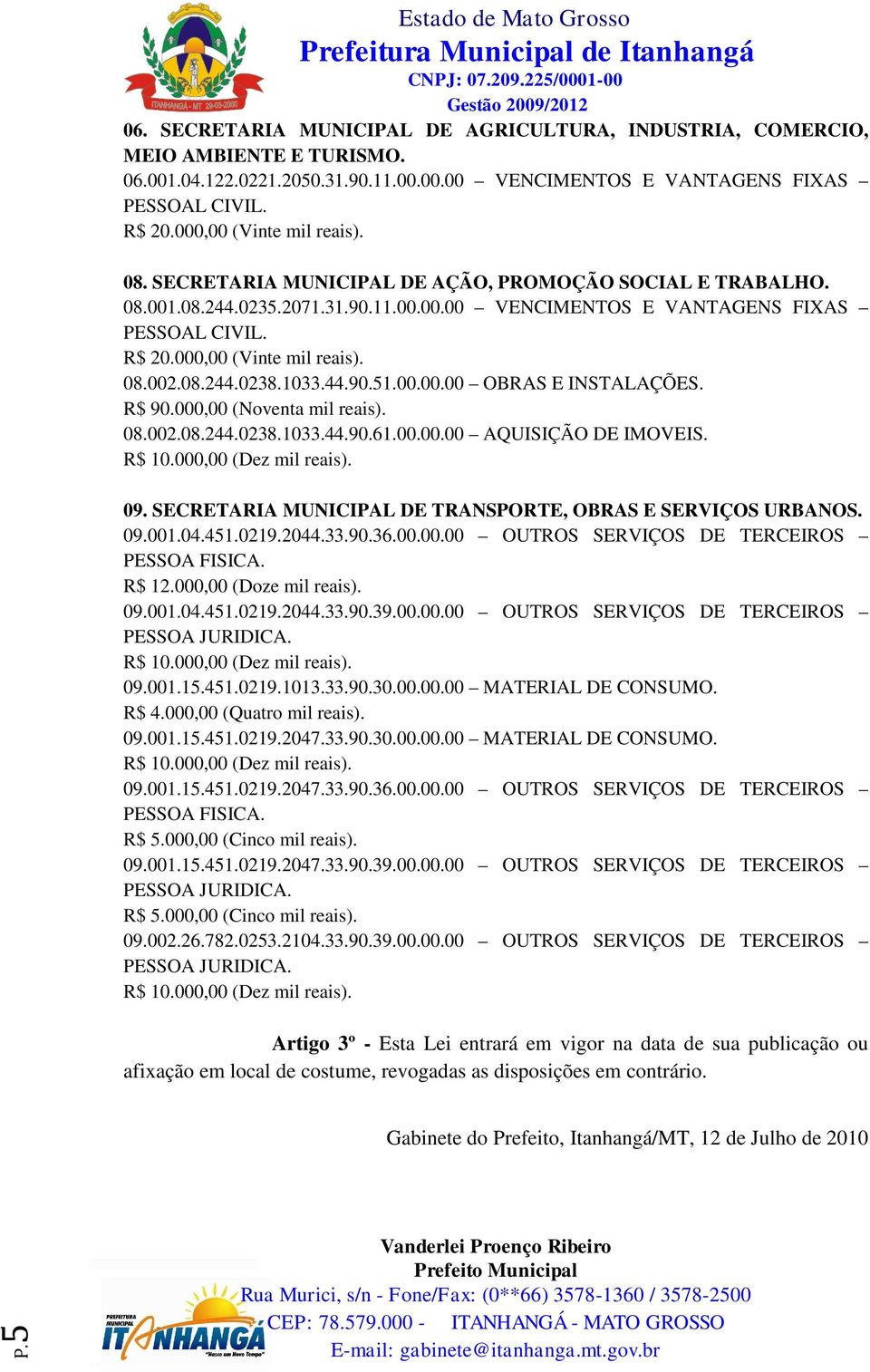 ITANHANGÁ - MT 29-03-2000

Estado de Mato Grosso
Prefeitura Municipal de Itanhangá
CNPJ: 07.209.225/0001-00
Gestão 2009/2012

06. SECRETARIA MUNICIPAL DE AGRICULTURA, INDUSTRIA, COMERCIO, MEIO AMBIENTE E TURISMO.
06.001.04.122.0221.2050.31.90.11.00.00.00 – VENCIMENTOS E VANTAGENS FIXAS – PESSOAL CIVIL.
R$ 20.000,00 (Vinte mil reais).

08. SECRETARIA MUNICIPAL DE AÇÃO, PROMOÇÃO SOCIAL E TRABALHO.
08.001.08.244.0235.2071.31.90.11.00.00.00 – VENCIMENTOS E VANTAGENS FIXAS – PESSOAL CIVIL.
R$ 20.000,00 (Vinte mil reais).
08.002.08.244.0238.1033.44.90.51.00.00.00 – OBRAS E INSTALAÇÕES.
R$ 90.000,00 (Noventa mil reais).
08.002.08.244.0238.1033.44.90.61.00.00.00 – AQUISIÇÃO DE IMOVEIS.
R$ 10.000,00 (Dez mil reais).

09. SECRETARIA MUNICIPAL DE TRANSPORTE, OBRAS E SERVIÇOS URBANOS.
09.001.04.451.0219.2044.33.90.36.00.00.00 – OUTROS SERVIÇOS DE TERCEIROS – PESSOA FISICA.
R$ 12.000,00 (Doze mil reais).
09.001.04.451.0219.2044.33.90.39.00.00.00 – OUTROS SERVIÇOS DE TERCEIROS – PESSOA JURIDICA.
R$ 10.000,00 (Dez mil reais).
09.001.15.451.0219.1013.33.90.30.00.00.00 – MATERIAL DE CONSUMO.
R$ 4.000,00 (Quatro mil reais).
09.001.15.451.0219.2047.33.90.30.00.00.00 – MATERIAL DE CONSUMO.
R$ 10.000,00 (Dez mil reais).
09.001.15.451.0219.2047.33.90.36.00.00.00 – OUTROS SERVIÇOS DE TERCEIROS – PESSOA FISICA.
R$ 5.000,00 (Cinco mil reais).
09.001.15.451.0219.2047.33.90.39.00.00.00 – OUTROS SERVIÇOS DE TERCEIROS – PESSOA JURIDICA.
R$ 5.000,00 (Cinco mil reais).
09.002.26.782.0253.2104.33.90.39.00.00.00 – OUTROS SERVIÇOS DE TERCEIROS – PESSOA JURIDICA.
R$ 10.000,00 (Dez mil reais).

Artigo 3º - Esta Lei entrará em vigor na data de sua publicação ou afixação em local de costume, revogadas as disposições em contrário.

Gabinete do Prefeito, Itanhangá/MT, 12 de Julho de 2010

Vanderlei Proenço Ribeiro
Prefeito Municipal

PREFEITURA MUNICIPAL ITANHANGÁ "Nasce um Novo Tempo"
Rua Murici, s/n - Fone/Fax: (0**66) 3578-1360 / 3578-2500
CEP: 78.579.000 - ITANHANGÁ - MATO GROSSO
E-mail: gabinete@itanhanga.mt.gov.br

P.5